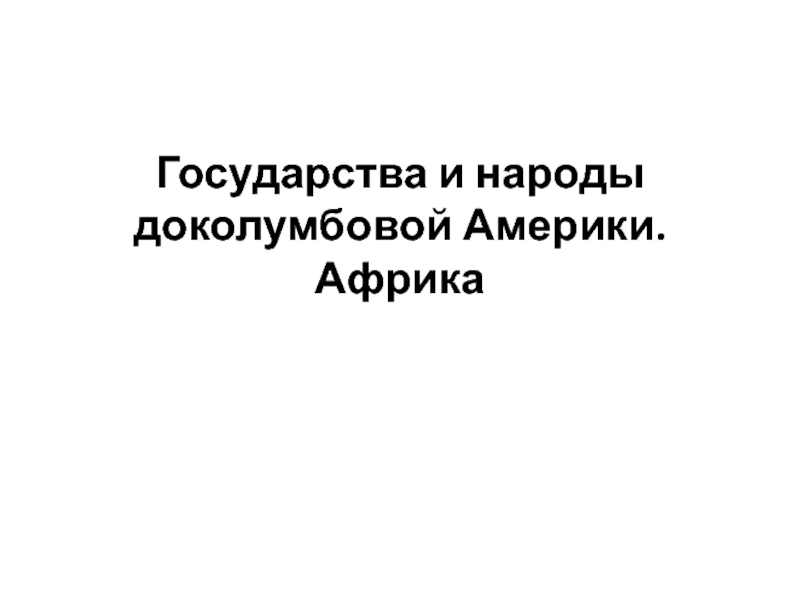 Государства и народы доколумбовой Америки. Африка